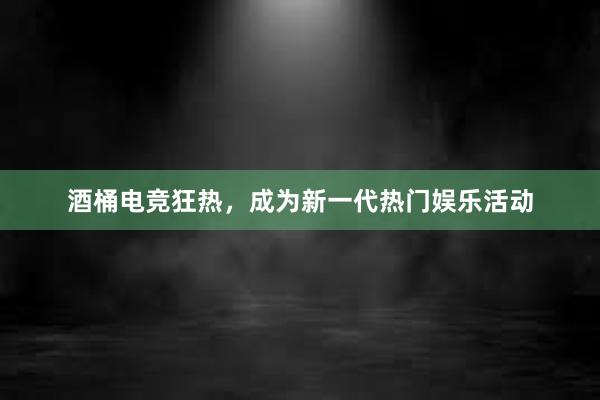 酒桶电竞狂热，成为新一代热门娱乐活动